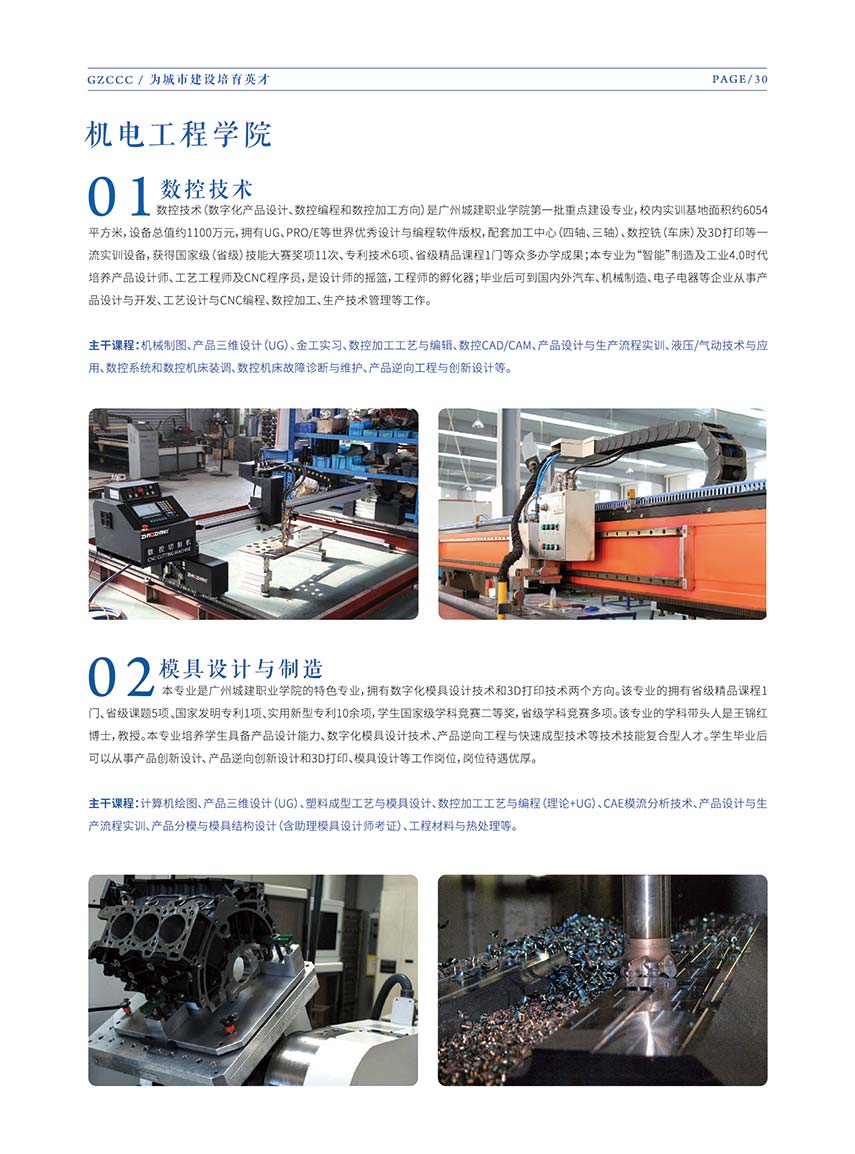 GZCCC / 为城市建设培育英才

PAGE/30

机电工程学院

01 数控技术

数控技术（数字化产品设计、数控编程和数控加工方向）是广州城建职业学院第一批重点建设专业，校内实训基地面积约6054平方米，设备总值约1100万元，拥有UG、PRO/E等世界优秀设计与编程软件版权，配套加工中心（四轴、三轴）、数控铣（车床）及3D打印等一流实训设备，获得国家级（省级）技能大赛奖项11次、专利技术6项、省级精品课程1门等众多办学成果；本专业为“智能”制造及工业4.0时代培养产品设计师、工艺工程师及CNC程序员，是设计师的摇篮，工程师的孵化器；毕业后可到国内外汽车、机械制造、电子电器等企业从事产品设计与开发、工艺设计与CNC编程、数控加工、生产技术管理等工作。

主干课程：机械制图、产品三维设计（UG）、金工实习、数控加工工艺与编辑、数控CAD/CAM、产品设计与生产流程实训、液压/气动技术与应用、数控系统和数控机床装调、数控机床故障诊断与维护、产品逆向工程与创新设计等。

数控切割机
CNC CUTTING MACHINE

02 模具设计与制造

本专业是广州城建职业学院的特色专业，拥有数字化模具设计技术和3D打印技术两个方向。该专业的拥有省级精品课程1门、省级课题5项、国家发明专利1项、实用新型专利10余项，学生国家级学科竞赛二等奖，省级学科竞赛多项。该专业的学科带头人是王锦红博士，教授。本专业培养学生具备产品设计能力、数字化模具设计技术、产品逆向工程与快速成型技术等技术技能复合型人才。学生毕业后可以从事产品创新设计、产品逆向创新设计和3D打印、模具设计等工作岗位，岗位待遇优厚。

主干课程：计算机绘图、产品三维设计（UG）、塑料成型工艺与模具设计、数控加工工艺与编程（理论+UG）、CAE模流分析技术、产品设计与生产流程实训、产品分模与模具结构设计（含助理模具设计师考证）、工程材料与热处理等。